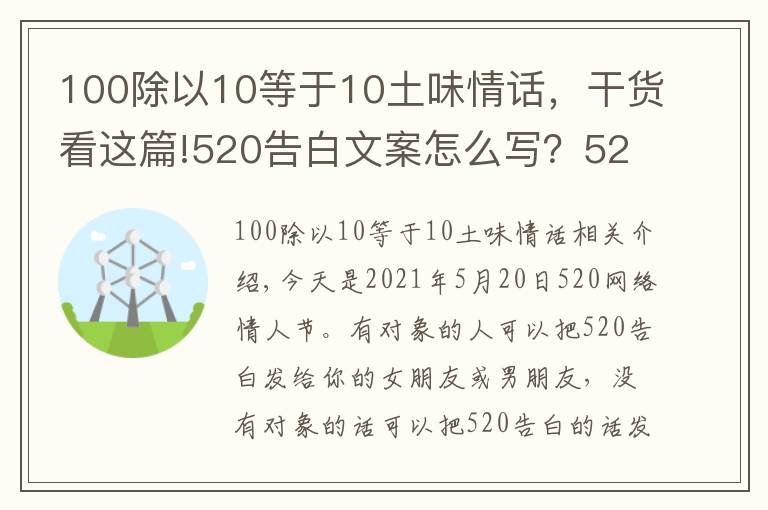 100除以10等于10土味情话，干货看这篇!520告白文案怎么写？52

100除以10等于10土味情话相关介绍，今天是2021年5月20日520网络情人节。有对象的人可以把520告白发给你的女朋友或男朋友，没有对象的话可以把520告白的话发